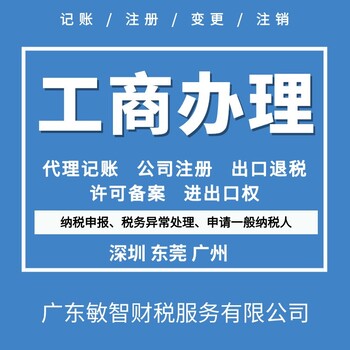 记账 / 注册 / 变更 / 注销

工商办理

代理记账 公司注册 出口退税
许可备案 进出口权

纳税申报、税务异常处理、申请一般纳税人

深圳 东莞 广州

广东敏智财税服务有限公司